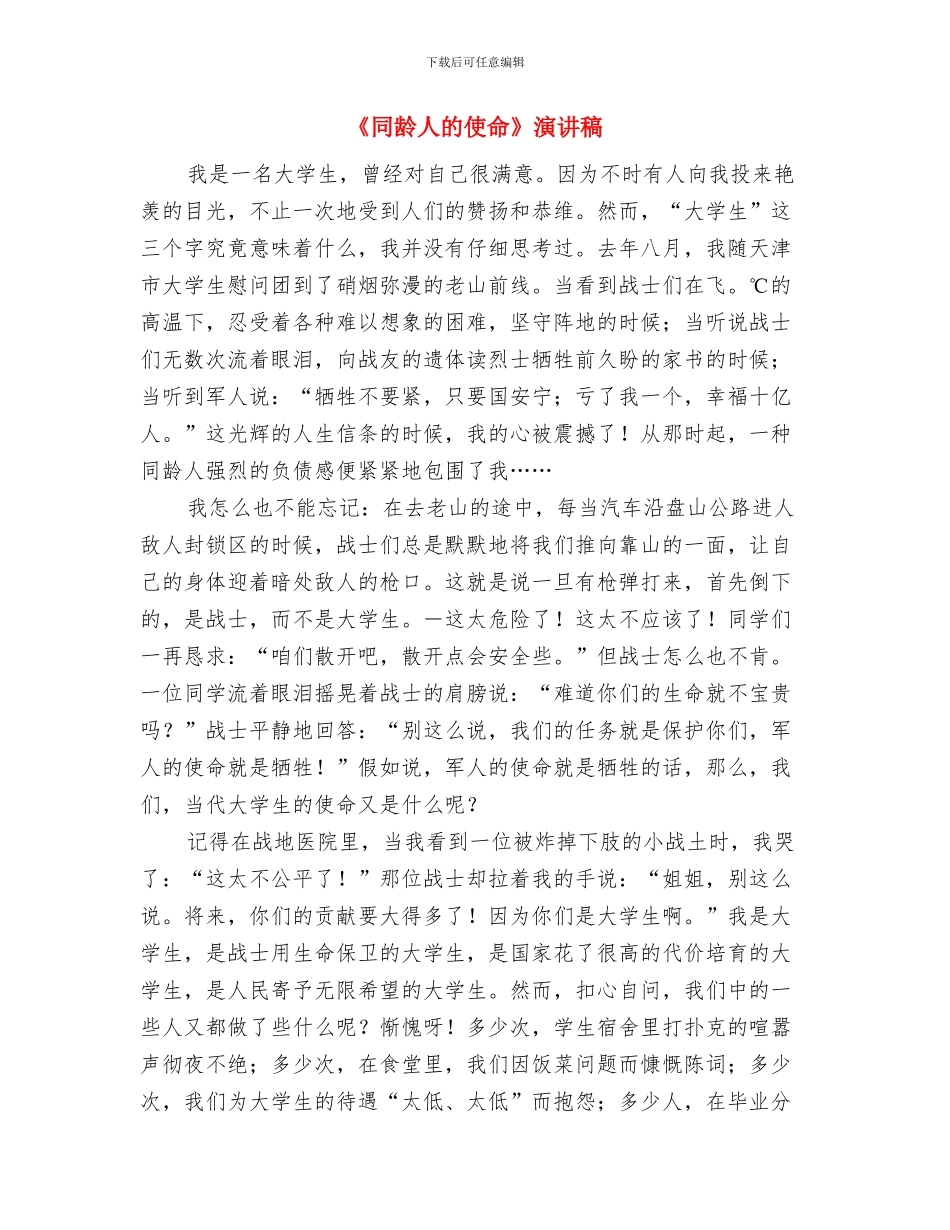 下载后可任意编辑

《同龄人的使命》演讲稿

我是一名大学生，曾经对自己很满意。因为不时有人向我投来艳羡的目光，不止一次地受到人们的赞扬和恭维。然而，“大学生”这三个字究竟意味着什么，我并没有仔细思考过。去年八月，我随天津市大学生慰问团到了硝烟弥漫的老山前线。当看到战士们在飞。℃的高温下，忍受着各种难以想象的困难，坚守阵地的时候；当听说战士们无数次流着眼泪，向战友的遗体读烈士牺牲前久盼的家书的时候；当听到军人说：“牺牲不要紧，只要国安宁；亏了我一个，幸福十亿人。”这光辉的人生信条的时候，我的心被震撼了！从那时起，一种同龄人强烈的负债感便紧紧地包围了我……

我怎么也不能忘记：在去老山的途中，每当汽车沿盘山公路进人敌人封锁区的时候，战士们总是默默地将我们推向靠山的一面，让自己的身体迎着暗处敌人的枪口。这就是说一旦有枪弹打来，首先倒下的，是战士，而不是大学生。一这太危险了！这太不应该了！同学们一再恳求：“咱们散开吧，散开点会安全些。”但战士怎么也不肯。一位同学流着眼泪摇晃着战士的肩膀说：“难道你们的生命就不宝贵吗？”战士平静地回答：“别这么说，我们的任务就是保护你们，军人的使命就是牺牲！”假如说，军人的使命就是牺牲的话，那么，我们，当代大学生的使命又是什么呢？

记得在战地医院里，当我看到一位被炸掉下肢的小战土时，我哭了：“这太不公平了！”那位战士却拉着我的手说：“姐姐，别这么说。将来，你们的贡献要大得多了！因为你们是大学生啊。”我是大学生，是战士用生命保卫的大学生，是国家花了很高的代价培育的大学生，是人民寄予无限希望的大学生。然而，扣心自问，我们中的一些人又都做了些什么呢？惭愧呀！多少次，学生宿舍里打扑克的喧嚣声彻夜不绝；多少次，在食堂里，我们因饭菜问题而慷慨陈词；多少次，我们为大学生的待遇“太低、太低”而抱怨；多少人，在毕业分